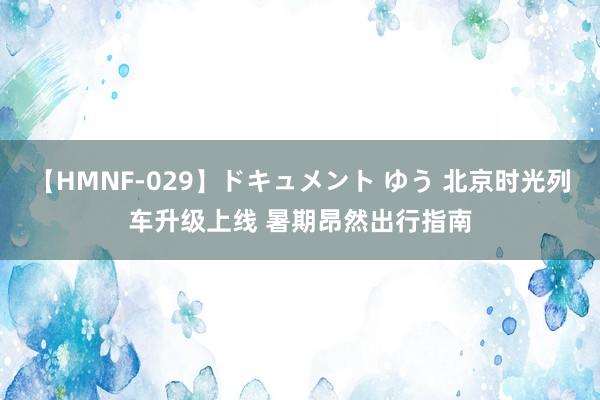 【HMNF-029】ドキュメント ゆう 北京时光列车升级上线 暑期昂然出行指南